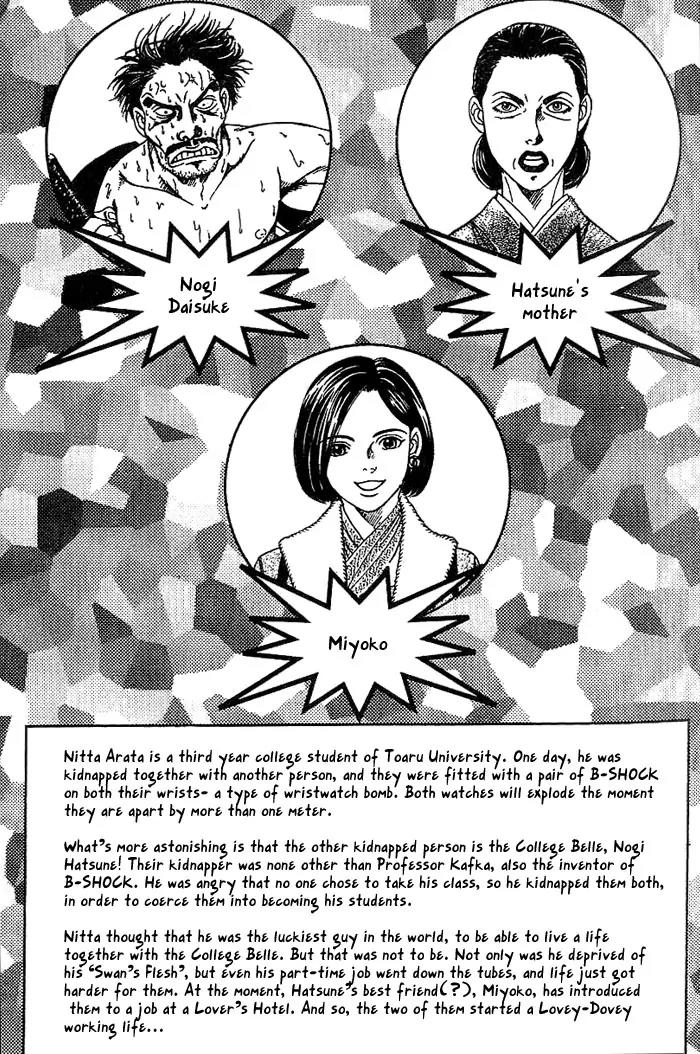 Nogi Daisuke

Hatsune's mother

Miyoko

Nitta Arata is a third year college student of Toaru University. One day, he was kidnapped together with another person, and they were fitted with a pair of B-SHOCK on both their wrists- a type of wristwatch bomb. Both watches will explode the moment they are apart by more than one meter.

What's more astonishing is that the other kidnapped person is the College Belle, Nogi Hatsune! Their kidnapper was none other than Professor Kafka, also the inventor of B-SHOCK. He was angry that no one chose to take his class, so he kidnapped them both, in order to coerce them into becoming his students.

Nitta thought that he was the luckiest guy in the world, to be able to live a life together with the College Belle. But that was not to be. Not only was he deprived of his "Swan's Flesh", but even his part-time job went down the tubes, and life just got harder for them. At the moment, Hatsune's best friend(?), Miyoko, has introduced them to a job at a Lover's Hotel. And so, the two of them started a Lovey-Dovey working life...